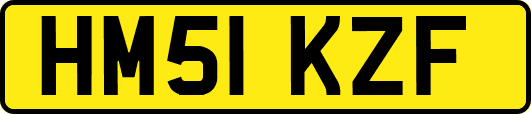 HM51 KZF